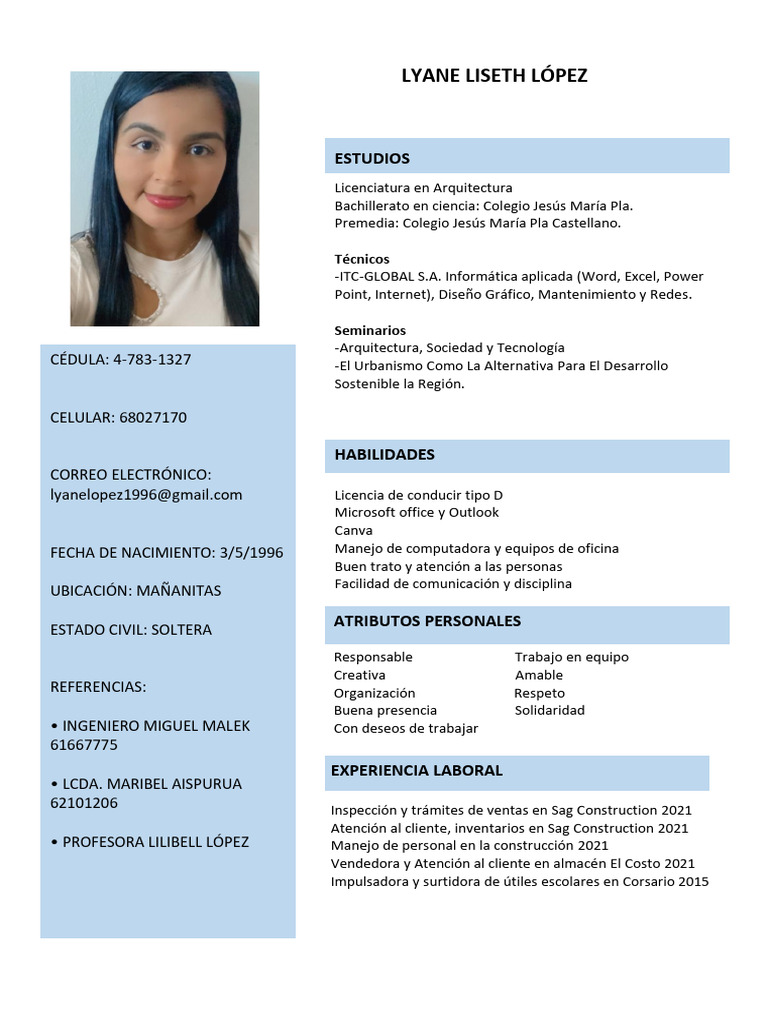 LYANE LISETH LÓPEZ

CÉDULA: 4-783-1327

CELULAR: 68027170

CORREO ELECTRÓNICO: lyanelopez1996@gmail.com

FECHA DE NACIMIENTO: 3/5/1996

UBICACIÓN: MAÑANITAS

ESTADO CIVIL: SOLTERA

REFERENCIAS:

• INGENIERO MIGUEL MALEK 61667775

• LCDA. MARIBEL AISPURUA 62101206

• PROFESORA LILIBELL LÓPEZ

ESTUDIOS

Licenciatura en Arquitectura
Bachillerato en ciencia: Colegio Jesús María Pla.
Premedia: Colegio Jesús María Pla Castellano.

Técnicos
-ITC-GLOBAL S.A. Informática aplicada (Word, Excel, Power Point, Internet), Diseño Gráfico, Mantenimiento y Redes.

Seminarios
-Arquitectura, Sociedad y Tecnología
-El Urbanismo Como La Alternativa Para El Desarrollo Sostenible la Región.

HABILIDADES

Licencia de conducir tipo D
Microsoft office y Outlook
Canva
Manejo de computadora y equipos de oficina
Buen trato y atención a las personas
Facilidad de comunicación y disciplina

ATRIBUTOS PERSONALES

Responsable
Creativa
Organización
Buena presencia
Con deseos de trabajar

Trabajo en equipo
Amable
Respeto
Solidaridad

EXPERIENCIA LABORAL

Inspección y trámites de ventas en Sag Construction 2021
Atención al cliente, inventarios en Sag Construction 2021
Manejo de personal en la construcción 2021
Vendedora y Atención al cliente en almacén El Costo 2021
Impulsadora y surtidora de útiles escolares en Corsario 2015